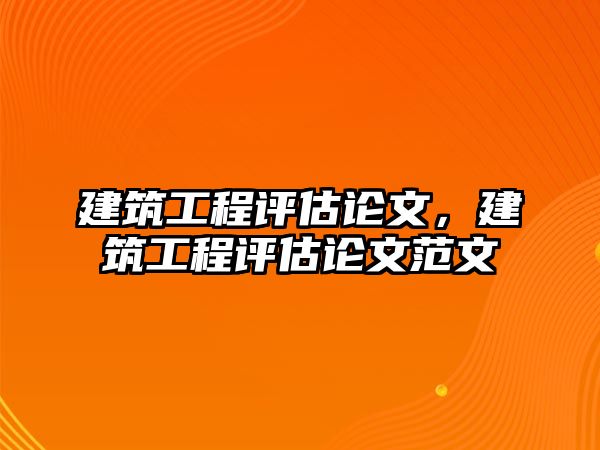 建筑工程评估论文，建筑工程评估论文范文